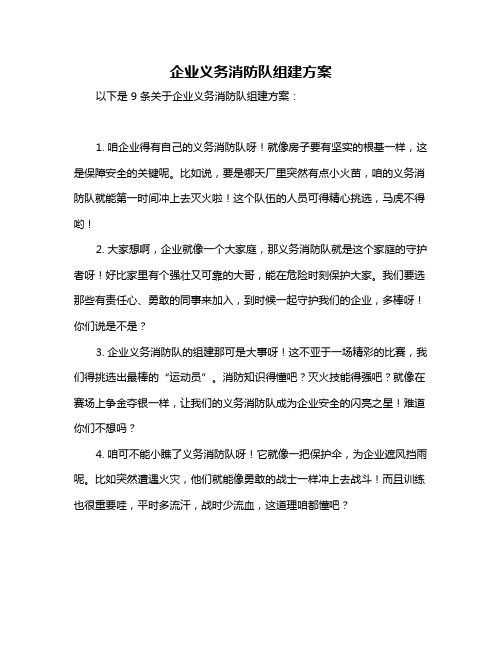 企业义务消防队组建方案

以下是 9 条关于企业义务消防队组建方案：

1. 咱企业得有自己的义务消防队呀！就像房子要有坚实的根基一样，这是保障安全的关键呢。比如说，要是哪天厂里突然有点小火苗，咱的义务消防队就能第一时间冲上去灭火啦！这个队伍的人员可得精心挑选，马虎不得哟！

2. 大家想啊，企业就像一个大家庭，那义务消防队就是这个家庭的守护者呀！好比家里有个强壮又可靠的大哥，能在危险时刻保护大家。我们要选那些有责任心、勇敢的同事来加入，到时候一起守护我们的企业，多棒呀！你们说是不是？

3. 企业义务消防队的组建那可是大事呀！这不亚于一场精彩的比赛，我们得挑选出最棒的“运动员”。消防知识得懂吧？灭火技能得强吧？就像在赛场上争金夺银一样，让我们的义务消防队成为企业安全的闪亮之星！难道你们不想吗？

4. 咱可不能小瞧了义务消防队呀！它就像一把保护伞，为企业遮风挡雨呢。比如突然遭遇火灾，他们就能像勇敢的战士一样冲上去战斗！而且训练也很重要哇，平时多流汗，战时少流血，这道理咱都懂吧？